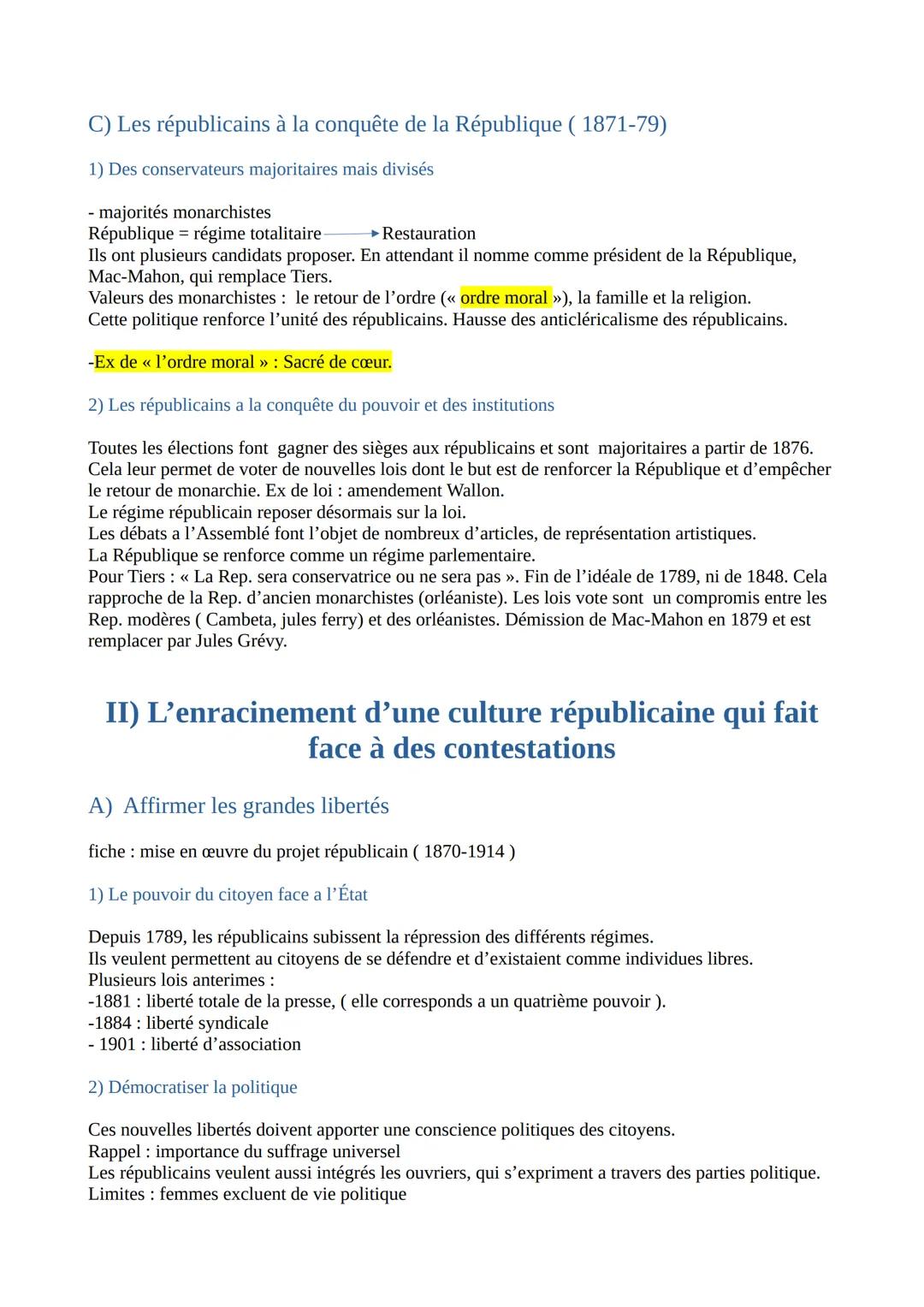 C) Les républicains à la conquête de la République ( 1871-79)

1) Des conservateurs majoritaires mais divisés

- majorités monarchistes
République = régime totalitaire → Restauration
Ils ont plusieurs candidats proposer. En attendant il nomme comme président de la République, Mac-Mahon, qui remplace Tiers.
Valeurs des monarchistes : le retour de l'ordre (« ordre moral »), la famille et la religion.
Cette politique renforce l'unité des républicains. Hausse des anticléricalisme des républicains.

-Ex de « l'ordre moral » : Sacré de cœur.

2) Les républicains a la conquête du pouvoir et des institutions

Toutes les élections font gagner des sièges aux républicains et sont majoritaires a partir de 1876. Cela leur permet de voter de nouvelles lois dont le but est de renforcer la République et d'empêcher le retour de monarchie. Ex de loi : amendement Wallon.
Le régime républicain reposer désormais sur la loi.
Les débats a l'Assemblé font l'objet de nombreux d'articles, de représentation artistiques.
La République se renforce comme un régime parlementaire.
Pour Tiers : « La Rep. sera conservatrice ou ne sera pas ». Fin de l'idéale de 1789, ni de 1848. Cela rapproche de la Rep. d'ancien monarchistes (orléaniste). Les lois vote sont un compromis entre les Rep. modères ( Cambeta, jules ferry) et des orléanistes. Démission de Mac-Mahon en 1879 et est remplacer par Jules Grévy.

II) L'enracinement d'une culture républicaine qui fait face à des contestations

A) Affirmer les grandes libertés

fiche : mise en œuvre du projet républicain ( 1870-1914 )

1) Le pouvoir du citoyen face a l'État

Depuis 1789, les républicains subissent la répression des différents régimes.
Ils veulent permettent au citoyens de se défendre et d'existaient comme individues libres.
Plusieurs lois anterimes :
-1881 : liberté totale de la presse, ( elle corresponds a un quatrième pouvoir ).
-1884 : liberté syndicale
- 1901 : liberté d'association

2) Démocratiser la politique

Ces nouvelles libertés doivent apporter une conscience politiques des citoyens.
Rappel : importance du suffrage universel
Les républicains veulent aussi intégrés les ouvriers, qui s'expriment a travers des parties politique.
Limites : femmes excluent de vie politique